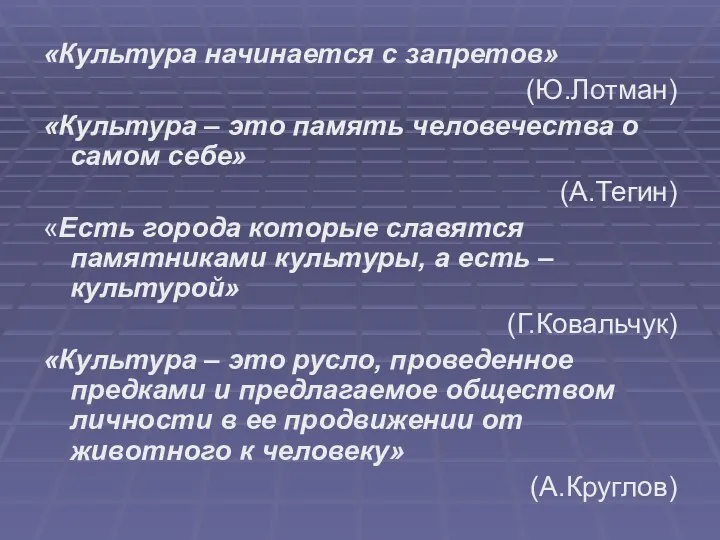 «Культура начинается с запретов»

(Ю.Лотман)

«Культура – это память человечества о самом себе»

(А.Тегин)

«Есть города которые славятся памятниками культуры, а есть – культурой»

(Г.Ковальчук)

«Культура – это русло, проведенное предками и предлагаемое обществом личности в ее продвижении от животного к человеку»

(А.Круглов)